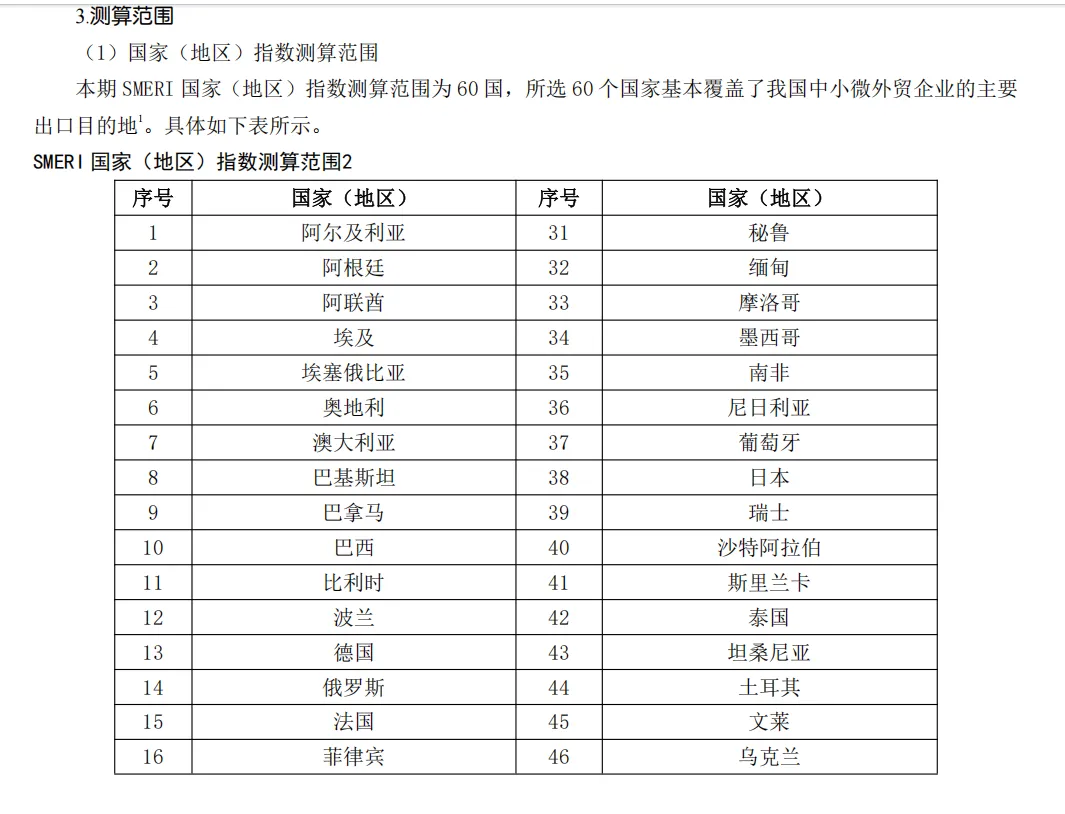 3.测算范围

（1）国家（地区）指数测算范围

本期 SMERI 国家（地区）指数测算范围为 60 国，所选 60 个国家基本覆盖了我国中小微外贸企业的主要出口目的地$^1$。具体如下表所示。

SMERI 国家（地区）指数测算范围2

| 序号 | 国家（地区） | 序号 | 国家（地区） |
|---|---|---|---|
| 1 | 阿尔及利亚 | 31 | 秘鲁 |
| 2 | 阿根廷 | 32 | 缅甸 |
| 3 | 阿联酋 | 33 | 摩洛哥 |
| 4 | 埃及 | 34 | 墨西哥 |
| 5 | 埃塞俄比亚 | 35 | 南非 |
| 6 | 奥地利 | 36 | 尼日利亚 |
| 7 | 澳大利亚 | 37 | 葡萄牙 |
| 8 | 巴基斯坦 | 38 | 日本 |
| 9 | 巴拿马 | 39 | 瑞士 |
| 10 | 巴西 | 40 | 沙特阿拉伯 |
| 11 | 比利时 | 41 | 斯里兰卡 |
| 12 | 波兰 | 42 | 泰国 |
| 13 | 德国 | 43 | 坦桑尼亚 |
| 14 | 俄罗斯 | 44 | 土耳其 |
| 15 | 法国 | 45 | 文莱 |
| 16 | 菲律宾 | 46 | 乌克兰 |